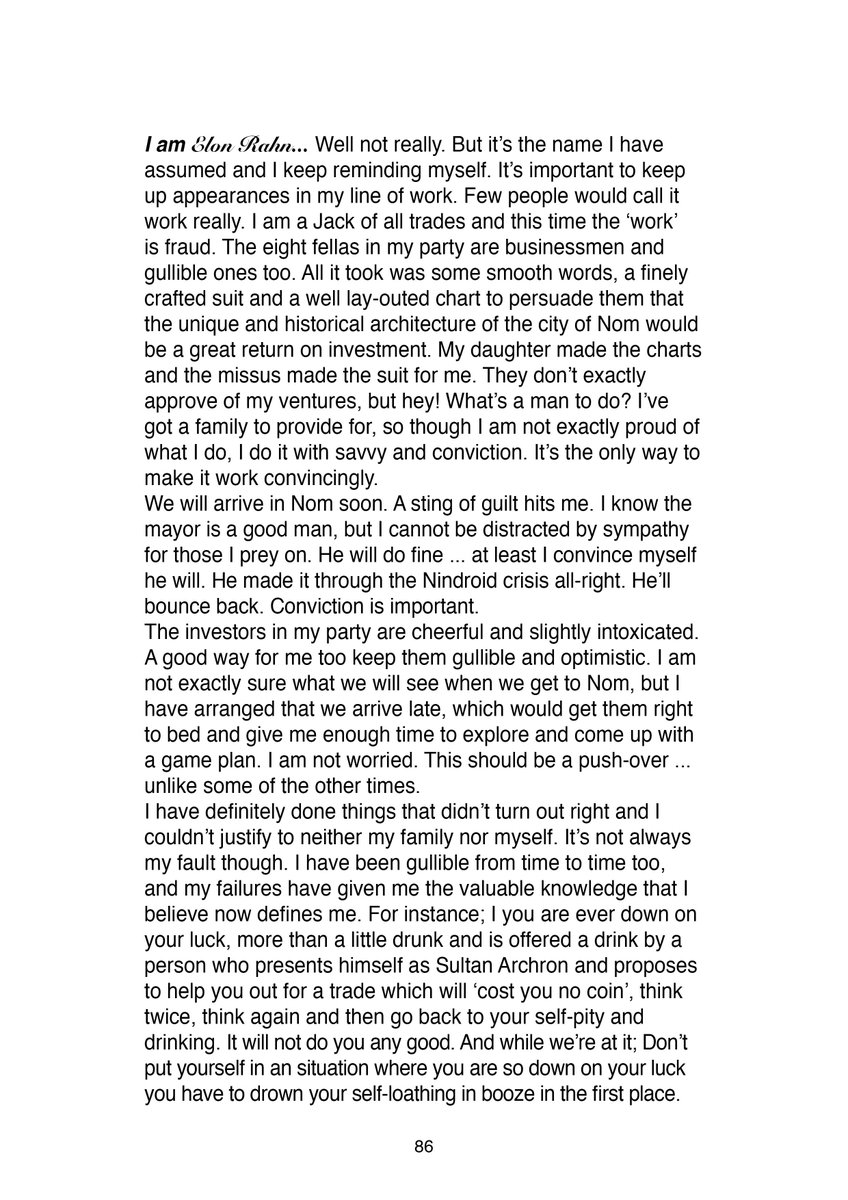 I am Elon Rahn... Well not really. But it's the name I have assumed and I keep reminding myself. It's important to keep up appearances in my line of work. Few people would call it work really. I am a Jack of all trades and this time the 'work' is fraud. The eight fellas in my party are businessmen and gullible ones too. All it took was some smooth words, a finely crafted suit and a well lay-outed chart to persuade them that the unique and historical architecture of the city of Nom would be a great return on investment. My daughter made the charts and the missus made the suit for me. They don't exactly approve of my ventures, but hey! What's a man to do? I've got a family to provide for, so though I am not exactly proud of what I do, I do it with savvy and conviction. It's the only way to make it work convincingly.
We will arrive in Nom soon. A sting of guilt hits me. I know the mayor is a good man, but I cannot be distracted by sympathy for those I prey on. He will do fine ... at least I convince myself he will. He made it through the Nindroid crisis all-right. He'll bounce back. Conviction is important.
The investors in my party are cheerful and slightly intoxicated. A good way for me too keep them gullible and optimistic. I am not exactly sure what we will see when we get to Nom, but I have arranged that we arrive late, which would get them right to bed and give me enough time to explore and come up with a game plan. I am not worried. This should be a push-over ... unlike some of the other times.
I have definitely done things that didn't turn out right and I couldn't justify to neither my family nor myself. It's not always my fault though. I have been gullible from time to time too, and my failures have given me the valuable knowledge that I believe now defines me. For instance; I you are ever down on your luck, more than a little drunk and is offered a drink by a person who presents himself as Sultan Archron and proposes to help you out for a trade which will 'cost you no coin', think twice, think again and then go back to your self-pity and drinking. It will not do you any good. And while we're at it; Don't put yourself in an situation where you are so down on your luck you have to drown your self-loathing in booze in the first place.

86